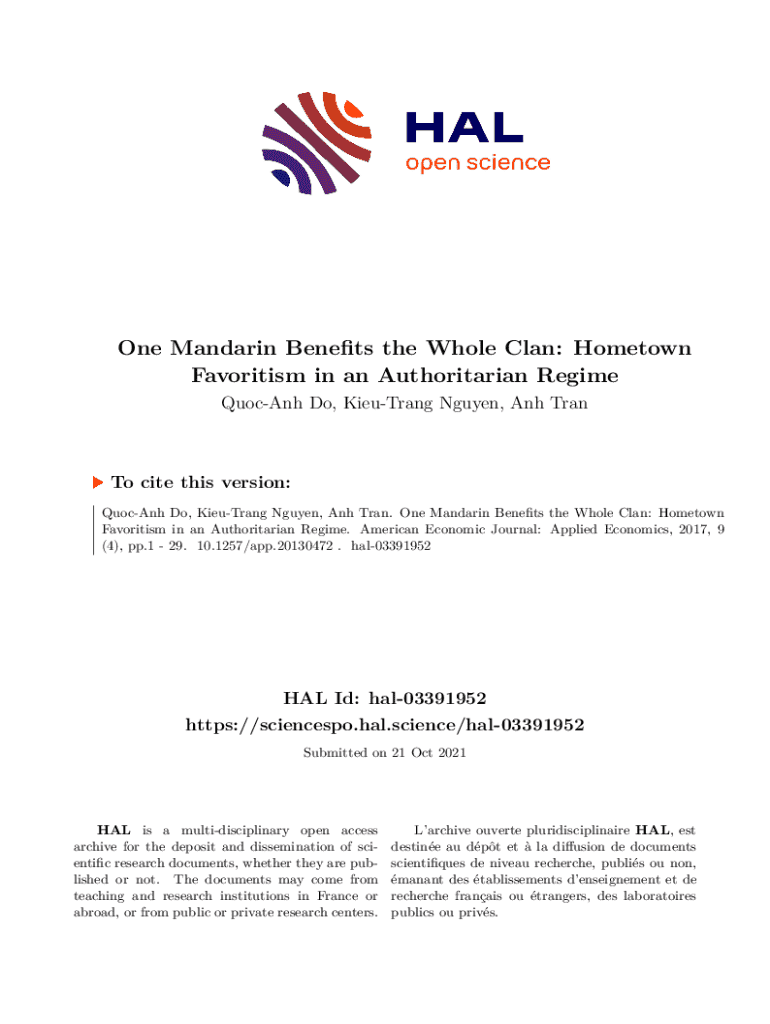 HAL
open science

One Mandarin Benefits the Whole Clan: Hometown Favoritism in an Authoritarian Regime
Quoc-Anh Do, Kieu-Trang Nguyen, Anh Tran

To cite this version:

Quoc-Anh Do, Kieu-Trang Nguyen, Anh Tran. One Mandarin Benefits the Whole Clan: Hometown Favoritism in an Authoritarian Regime. American Economic Journal: Applied Economics, 2017, 9 (4), pp.1 - 29. 10.1257/app.20130472 . hal-03391952

HAL Id: hal-03391952
https://sciencespo.hal.science/hal-03391952

Submitted on 21 Oct 2021

HAL is a multi-disciplinary open access archive for the deposit and dissemination of scientific research documents, whether they are published or not. The documents may come from teaching and research institutions in France or abroad, or from public or private research centers.

L'archive ouverte pluridisciplinaire HAL, est destinée au dépôt et à la diffusion de documents scientifiques de niveau recherche, publiés ou non, émanant des établissements d'enseignement et de recherche français ou étrangers, des laboratoires publics ou privés.